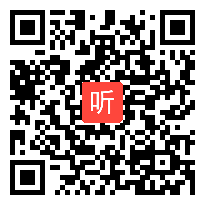 听